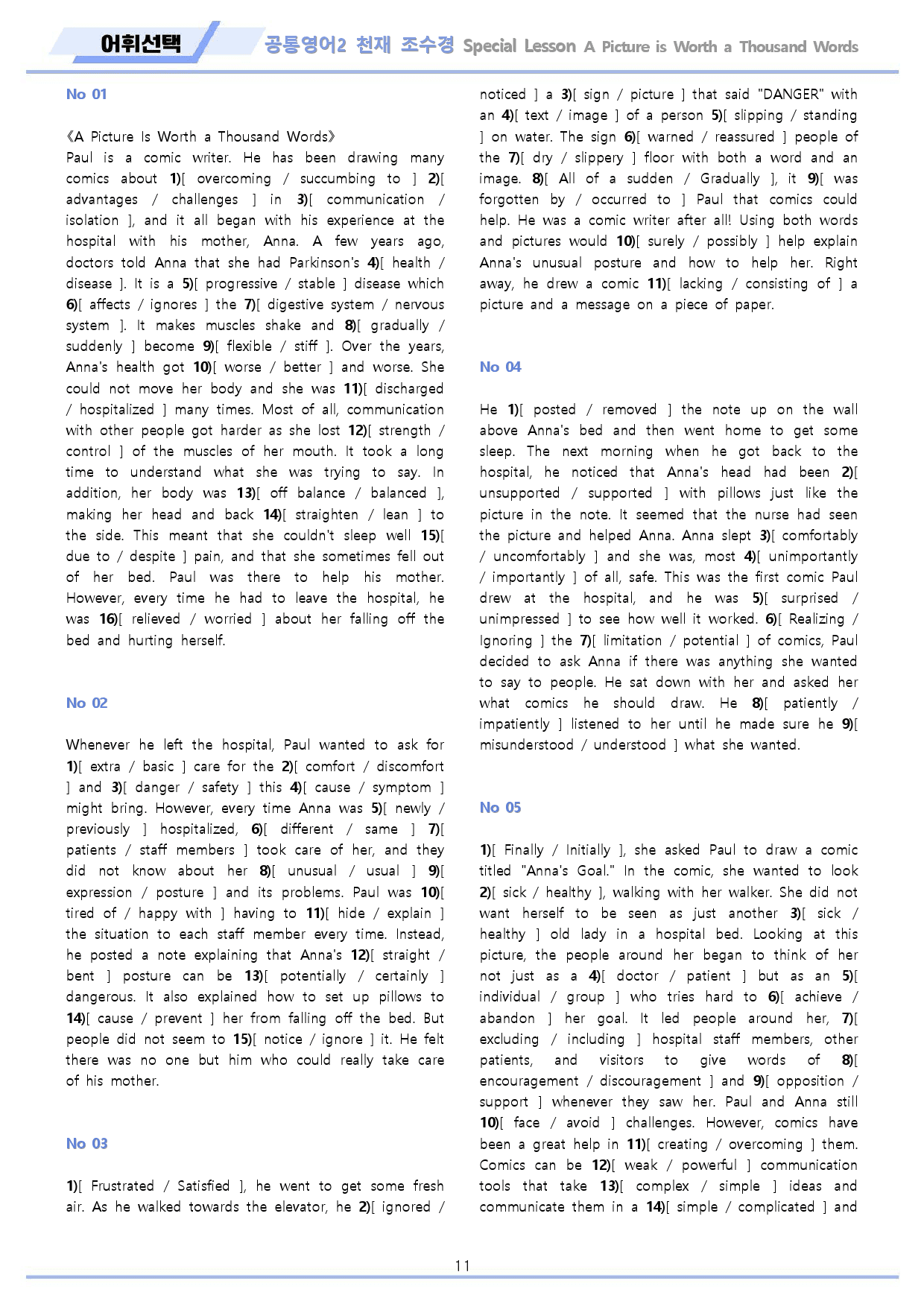 어휘선택 공통영어2 천재 조수경 Special Lesson A Picture is Worth a Thousand Words

No 01

《A Picture Is Worth a Thousand Words》
Paul is a comic writer. He has been drawing many comics about 1)[ overcoming / succumbing to ] 2)[ advantages / challenges ] in 3)[ communication / isolation ], and it all began with his experience at the hospital with his mother, Anna. A few years ago, doctors told Anna that she had Parkinson's 4)[ health / disease ]. It is a 5)[ progressive / stable ] disease which 6)[ affects / ignores ] the 7)[ digestive system / nervous system ]. It makes muscles shake and 8)[ gradually / suddenly ] become 9)[ flexible / stiff ]. Over the years, Anna's health got 10)[ worse / better ] and worse. She could not move her body and she was 11)[ discharged / hospitalized ] many times. Most of all, communication with other people got harder as she lost 12)[ strength / control ] of the muscles of her mouth. It took a long time to understand what she was trying to say. In addition, her body was 13)[ off balance / balanced ], making her head and back 14)[ straighten / lean ] to the side. This meant that she couldn't sleep well 15)[ due to / despite ] pain, and that she sometimes fell out of her bed. Paul was there to help his mother. However, every time he had to leave the hospital, he was 16)[ relieved / worried ] about her falling off the bed and hurting herself.

No 02

Whenever he left the hospital, Paul wanted to ask for 1)[ extra / basic ] care for the 2)[ comfort / discomfort ] and 3)[ danger / safety ] this 4)[ cause / symptom ] might bring. However, every time Anna was 5)[ newly / previously ] hospitalized, 6)[ different / same ] 7)[ patients / staff members ] took care of her, and they did not know about her 8)[ unusual / usual ] 9)[ expression / posture ] and its problems. Paul was 10)[ tired of / happy with ] having to 11)[ hide / explain ] the situation to each staff member every time. Instead, he posted a note explaining that Anna's 12)[ straight / bent ] posture can be 13)[ potentially / certainly ] dangerous. It also explained how to set up pillows to 14)[ cause / prevent ] her from falling off the bed. But people did not seem to 15)[ notice / ignore ] it. He felt there was no one but him who could really take care of his mother.

No 03

1)[ Frustrated / Satisfied ], he went to get some fresh air. As he walked towards the elevator, he 2)[ ignored / noticed ] a 3)[ sign / picture ] that said "DANGER" with an 4)[ text / image ] of a person 5)[ slipping / standing ] on water. The sign 6)[ warned / reassured ] people of the 7)[ dry / slippery ] floor with both a word and an image. 8)[ All of a sudden / Gradually ], it 9)[ was forgotten by / occurred to ] Paul that comics could help. He was a comic writer after all! Using both words and pictures would 10)[ surely / possibly ] help explain Anna's unusual posture and how to help her. Right away, he drew a comic 11)[ lacking / consisting of ] a picture and a message on a piece of paper.

No 04

He 1)[ posted / removed ] the note up on the wall above Anna's bed and then went home to get some sleep. The next morning when he got back to the hospital, he noticed that Anna's head had been 2)[ unsupported / supported ] with pillows just like the picture in the note. It seemed that the nurse had seen the picture and helped Anna. Anna slept 3)[ comfortably / uncomfortably ] and she was, most 4)[ unimportantly / importantly ] of all, safe. This was the first comic Paul drew at the hospital, and he was 5)[ surprised / unimpressed ] to see how well it worked. 6)[ Realizing / Ignoring ] the 7)[ limitation / potential ] of comics, Paul decided to ask Anna if there was anything she wanted to say to people. He sat down with her and asked her what comics he should draw. He 8)[ patiently / impatiently ] listened to her until he made sure he 9)[ misunderstood / understood ] what she wanted.

No 05

1)[ Finally / Initially ], she asked Paul to draw a comic titled "Anna's Goal." In the comic, she wanted to look 2)[ sick / healthy ], walking with her walker. She did not want herself to be seen as just another 3)[ sick / healthy ] old lady in a hospital bed. Looking at this picture, the people around her began to think of her not just as a 4)[ doctor / patient ] but as an 5)[ individual / group ] who tries hard to 6)[ achieve / abandon ] her goal. It led people around her, 7)[ excluding / including ] hospital staff members, other patients, and visitors to give words of 8)[ encouragement / discouragement ] and 9)[ opposition / support ] whenever they saw her. Paul and Anna still 10)[ face / avoid ] challenges. However, comics have been a great help in 11)[ creating / overcoming ] them. Comics can be 12)[ weak / powerful ] communication tools that take 13)[ complex / simple ] ideas and communicate them in a 14)[ simple / complicated ] and

11